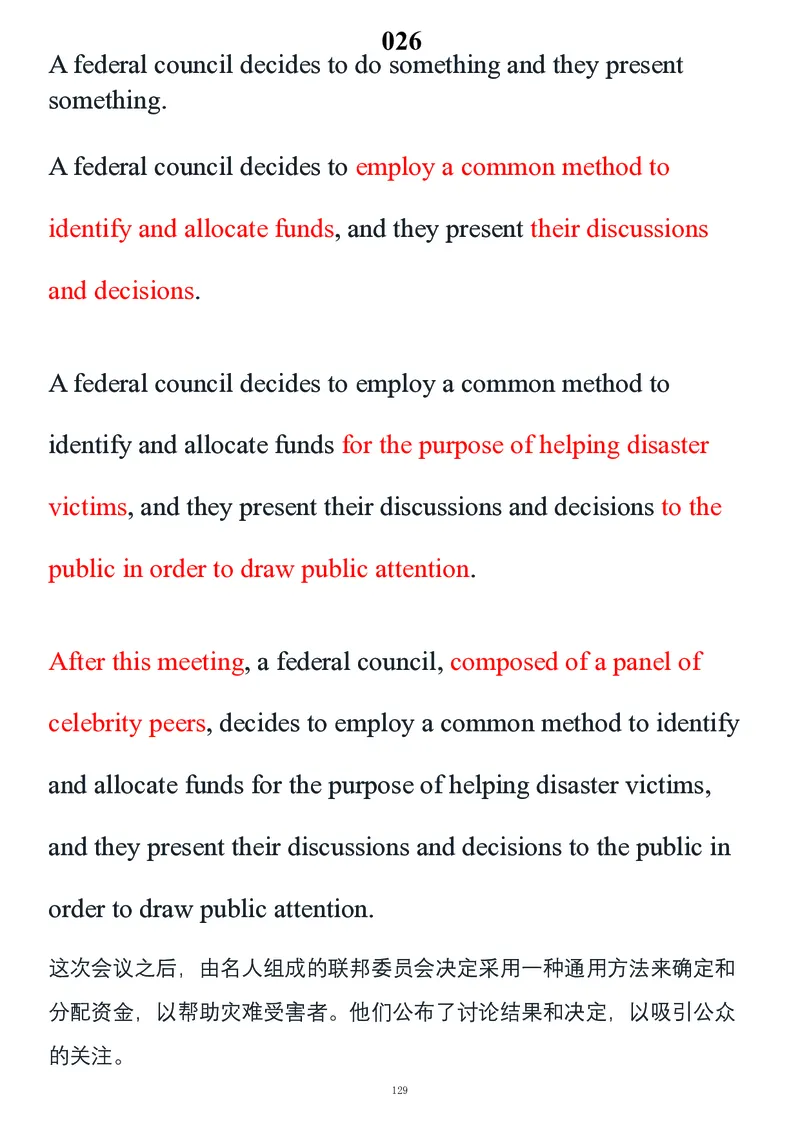 026

A federal council decides to do something and they present something.

A federal council decides to employ a common method to identify and allocate funds, and they present their discussions and decisions.

A federal council decides to employ a common method to identify and allocate funds for the purpose of helping disaster victims, and they present their discussions and decisions to the public in order to draw public attention.

After this meeting, a federal council, composed of a panel of celebrity peers, decides to employ a common method to identify and allocate funds for the purpose of helping disaster victims, and they present their discussions and decisions to the public in order to draw public attention.

这次会议之后，由名人组成的联邦委员会决定采用一种通用方法来确定和分配资金，以帮助灾难受害者。他们公布了讨论结果和决定，以吸引公众的关注。

129